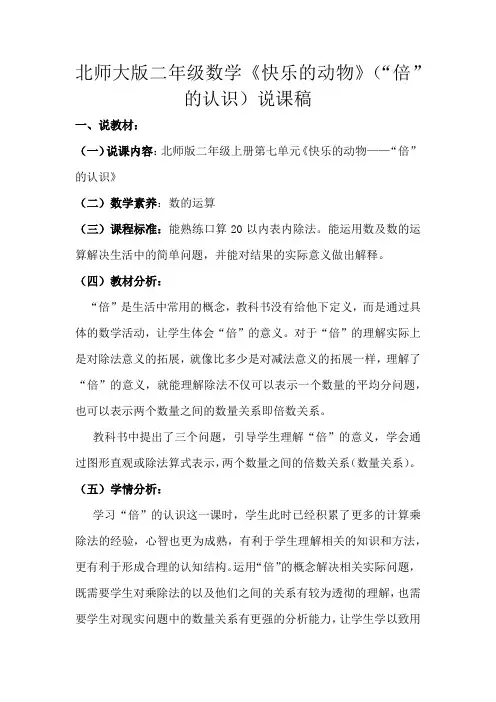 北师大版二年级数学《快乐的动物》（“倍”的认识）说课稿

一、说教材：

（一）说课内容：北师版二年级上册第七单元《快乐的动物——“倍”的认识》

（二）数学素养：数的运算

（三）课程标准：能熟练口算 20 以内表内除法。能运用数及数的运算解决生活中的简单问题，并能对结果的实际意义做出解释。

（四）教材分析：

“倍”是生活中常用的概念，教科书没有给他下定义，而是通过具体的数学活动，让学生体会“倍”的意义。对于“倍”的理解实际上是对除法意义的拓展，就像比多少是对减法意义的拓展一样，理解了“倍”的意义，就能理解除法不仅可以表示一个数量的平均分问题，也可以表示两个数量之间的数量关系即倍数关系。

教科书中提出了三个问题，引导学生理解“倍”的意义，学会通过图形直观或除法算式表示，两个数量之间的倍数关系（数量关系）。

（五）学情分析：

学习“倍”的认识这一课时，学生此时已经积累了更多的计算乘除法的经验，心智也更为成熟，有利于学生理解相关的知识和方法，更有利于形成合理的认知结构。运用“倍”的概念解决相关实际问题，既需要学生对乘除法的以及他们之间的关系有较为透彻的理解，也需要学生对现实问题中的数量关系有更强的分析能力，让学生学以致用